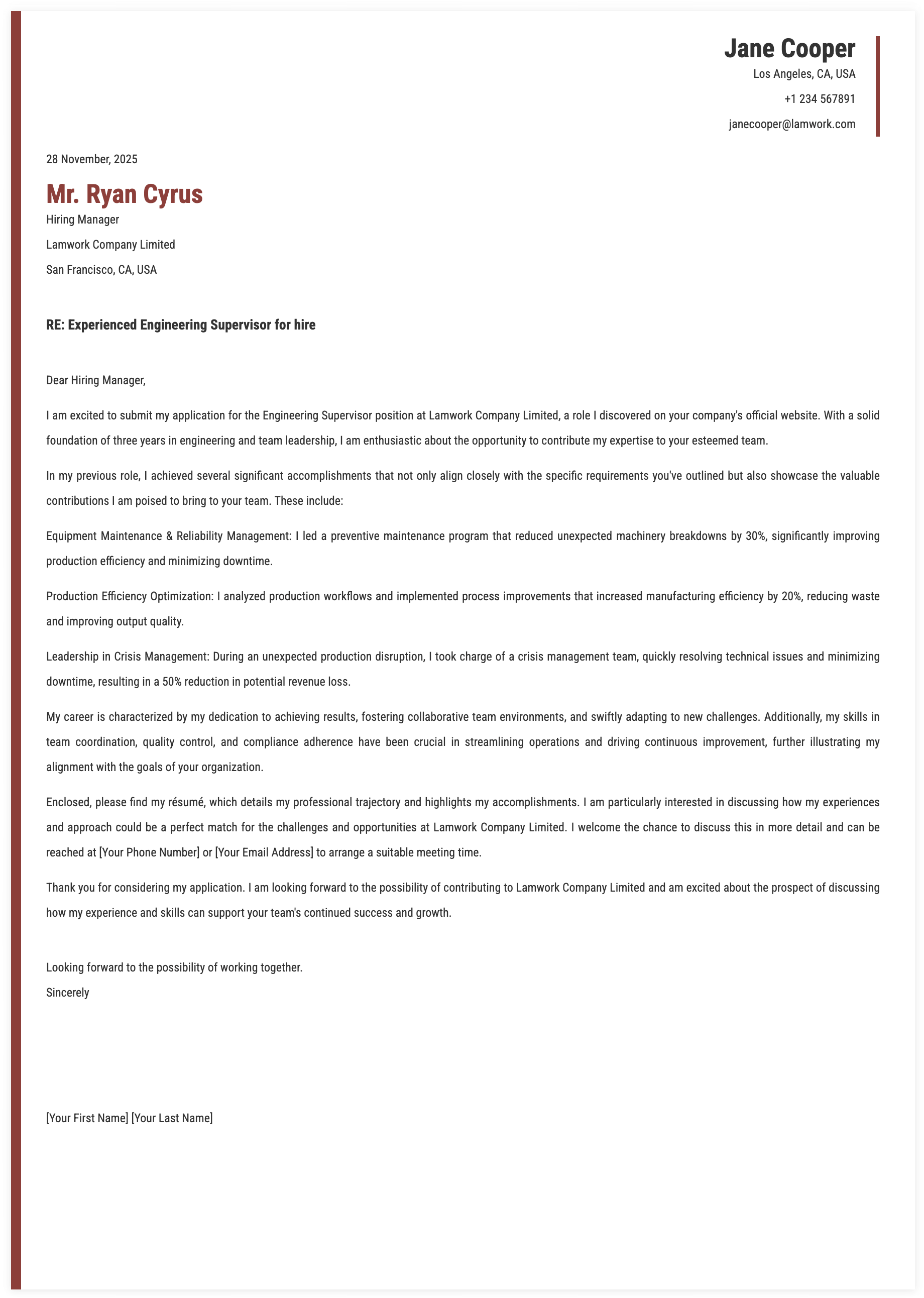 Jane Cooper
Los Angeles, CA, USA
+1 234 567891
janecooper@lamwork.com

28 November, 2025

Mr. Ryan Cyrus
Hiring Manager
Lamwork Company Limited
San Francisco, CA, USA

RE: Experienced Engineering Supervisor for hire

Dear Hiring Manager,

I am excited to submit my application for the Engineering Supervisor position at Lamwork Company Limited, a role I discovered on your company's official website. With a solid foundation of three years in engineering and team leadership, I am enthusiastic about the opportunity to contribute my expertise to your esteemed team.

In my previous role, I achieved several significant accomplishments that not only align closely with the specific requirements you've outlined but also showcase the valuable contributions I am poised to bring to your team. These include:

Equipment Maintenance & Reliability Management: I led a preventive maintenance program that reduced unexpected machinery breakdowns by 30%, significantly improving production efficiency and minimizing downtime.

Production Efficiency Optimization: I analyzed production workflows and implemented process improvements that increased manufacturing efficiency by 20%, reducing waste and improving output quality.

Leadership in Crisis Management: During an unexpected production disruption, I took charge of a crisis management team, quickly resolving technical issues and minimizing downtime, resulting in a 50% reduction in potential revenue loss.

My career is characterized by my dedication to achieving results, fostering collaborative team environments, and swiftly adapting to new challenges. Additionally, my skills in team coordination, quality control, and compliance adherence have been crucial in streamlining operations and driving continuous improvement, further illustrating my alignment with the goals of your organization.

Enclosed, please find my résumé, which details my professional trajectory and highlights my accomplishments. I am particularly interested in discussing how my experiences and approach could be a perfect match for the challenges and opportunities at Lamwork Company Limited. I welcome the chance to discuss this in more detail and can be reached at [Your Phone Number] or [Your Email Address] to arrange a suitable meeting time.

Thank you for considering my application. I am looking forward to the possibility of contributing to Lamwork Company Limited and am excited about the prospect of discussing how my experience and skills can support your team's continued success and growth.

Looking forward to the possibility of working together.
Sincerely

[Your First Name] [Your Last Name]